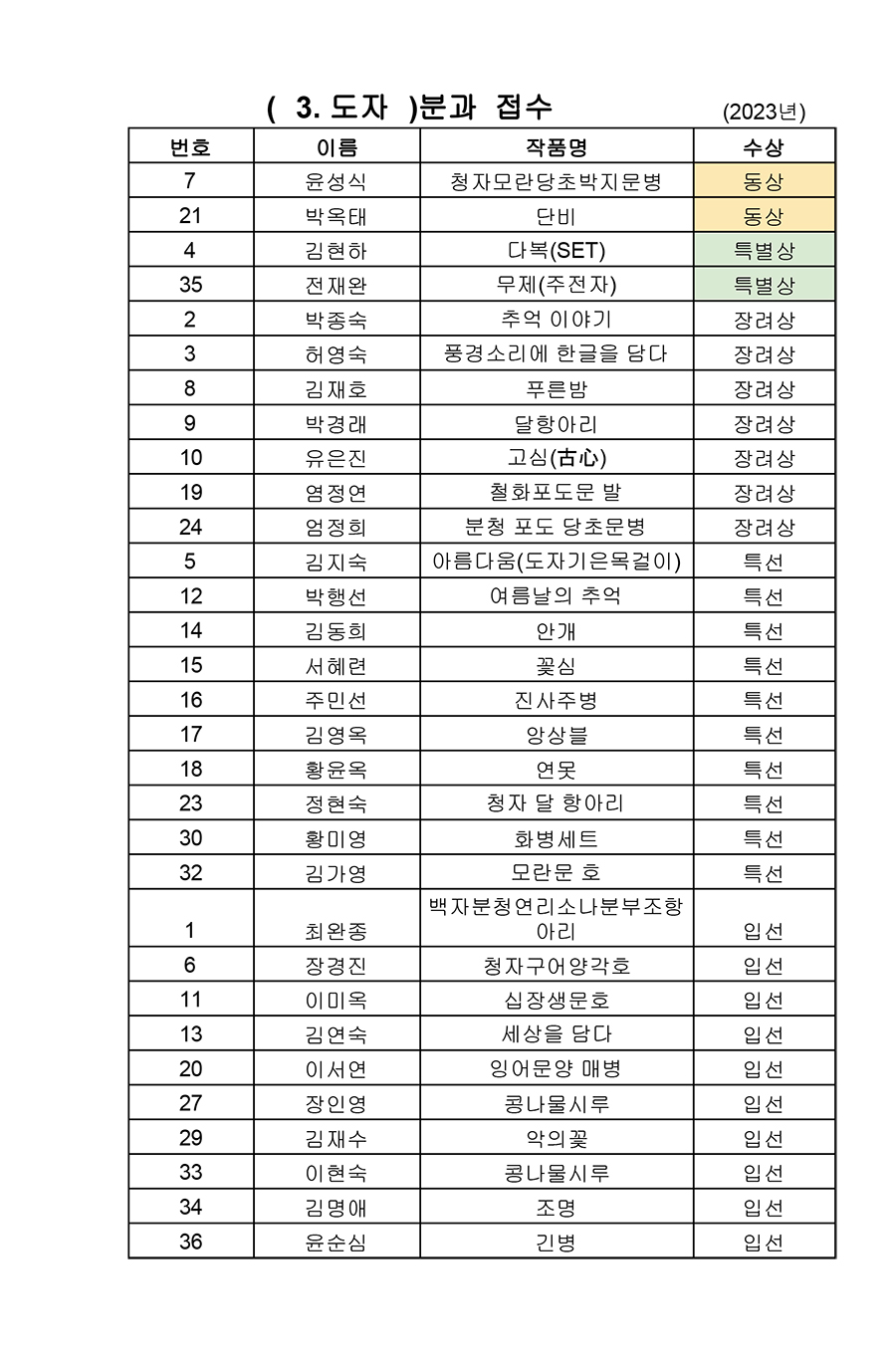 ( 3. 도자 )분과 접수 (2023년)

| 번호 | 이름 | 작품명 | 수상 |
|---|---|---|---|
| 7 | 윤성식 | 청자모란당초박지문병 | 동상 |
| 21 | 박옥태 | 단비 | 동상 |
| 4 | 김현하 | 다복(SET) | 특별상 |
| 35 | 전재완 | 무제(주전자) | 특별상 |
| 2 | 박종숙 | 추억 이야기 | 장려상 |
| 3 | 허영숙 | 풍경소리에 한글을 담다 | 장려상 |
| 8 | 김재호 | 푸른밤 | 장려상 |
| 9 | 박경래 | 달항아리 | 장려상 |
| 10 | 유은진 | 고심(古心) | 장려상 |
| 19 | 염정연 | 철화포도문 발 | 장려상 |
| 24 | 엄정희 | 분청 포도 당초문병 | 장려상 |
| 5 | 김지숙 | 아름다움(도자기은목걸이) | 특선 |
| 12 | 박행선 | 여름날의 추억 | 특선 |
| 14 | 김동희 | 안개 | 특선 |
| 15 | 서혜련 | 꽃심 | 특선 |
| 16 | 주민선 | 진사주병 | 특선 |
| 17 | 김영옥 | 앙상블 | 특선 |
| 18 | 황윤옥 | 연못 | 특선 |
| 23 | 정현숙 | 청자 달 항아리 | 특선 |
| 30 | 황미영 | 화병세트 | 특선 |
| 32 | 김가영 | 모란문 호 | 특선 |
| 1 | 최완종 | 백자분청연리소나분부조항아리 | 입선 |
| 6 | 장경진 | 청자구어양각호 | 입선 |
| 11 | 이미옥 | 십장생문호 | 입선 |
| 13 | 김연숙 | 세상을 담다 | 입선 |
| 20 | 이서연 | 잉어문양 매병 | 입선 |
| 27 | 장인영 | 콩나물시루 | 입선 |
| 29 | 김재수 | 악의꽃 | 입선 |
| 33 | 이현숙 | 콩나물시루 | 입선 |
| 34 | 김명애 | 조명 | 입선 |
| 36 | 윤순심 | 긴병 | 입선 |